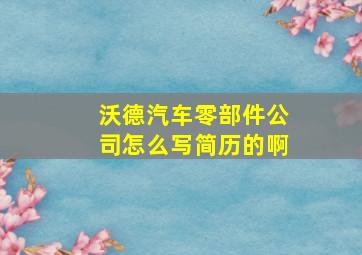 沃德汽车零部件公司怎么写简历的啊